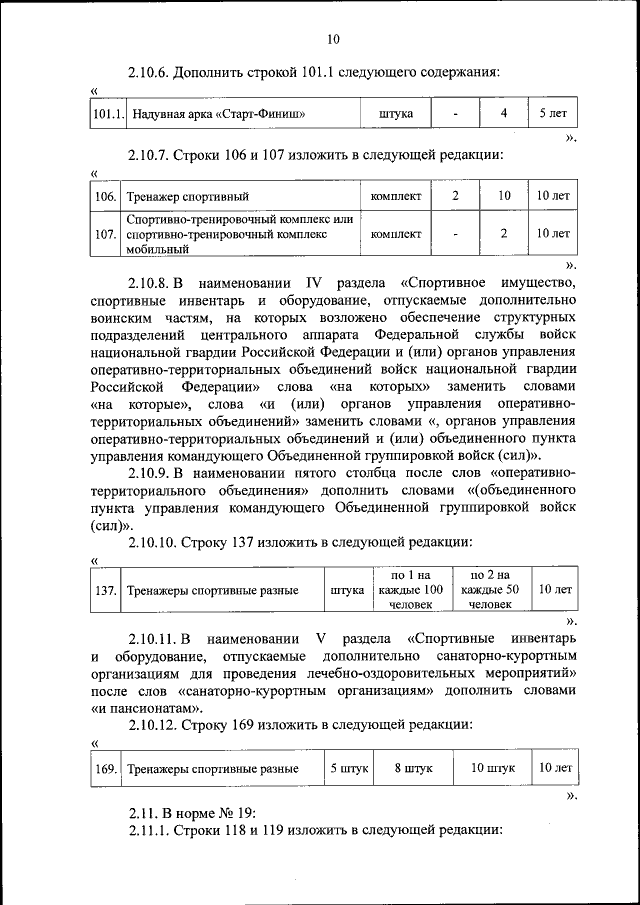 10

2.10.6. Дополнить строкой 101.1 следующего содержания:

«

| 101.1. | Надувная арка «Старт-Финиш» | штука | - | 4 | 5 лет |
|---|---|---|---|---|---|

».

2.10.7. Строки 106 и 107 изложить в следующей редакции:

«

| 106. | Тренажер спортивный | комплект | 2 | 10 | 10 лет |
|---|---|---|---|---|---|
| 107. | Спортивно-тренировочный комплекс или спортивно-тренировочный комплекс мобильный | комплект | - | 2 | 10 лет |

».

2.10.8. В наименовании IV раздела «Спортивное имущество, спортивные инвентарь и оборудование, отпускаемые дополнительно воинским частям, на которых возложено обеспечение структурных подразделений центрального аппарата Федеральной службы войск национальной гвардии Российской Федерации и (или) органов управления оперативно-территориальных объединений войск национальной гвардии Российской Федерации» слова «на которых» заменить словами «на которые», слова «и (или) органов управления оперативно-территориальных объединений» заменить словами «, органов управления оперативно-территориальных объединений и (или) объединенного пункта управления командующего Объединенной группировкой войск (сил)».

2.10.9. В наименовании пятого столбца после слов «оперативно-территориального объединения» дополнить словами «(объединенного пункта управления командующего Объединенной группировкой войск (сил)».

2.10.10. Строку 137 изложить в следующей редакции:

«

| 137. | Тренажеры спортивные разные | штука | по 1 на каждые 100 человек | по 2 на каждые 50 человек | 10 лет |
|---|---|---|---|---|---|

».

2.10.11. В наименовании V раздела «Спортивные инвентарь и оборудование, отпускаемые дополнительно санаторно-курортным организациям для проведения лечебно-оздоровительных мероприятий» после слов «санаторно-курортным организациям» дополнить словами «и пансионатам».

2.10.12. Строку 169 изложить в следующей редакции:

«

| 169. | Тренажеры спортивные разные | 5 штук | 8 штук | 10 штук | 10 лет |
|---|---|---|---|---|---|

».

2.11. В норме № 19:

2.11.1. Строки 118 и 119 изложить в следующей редакции: